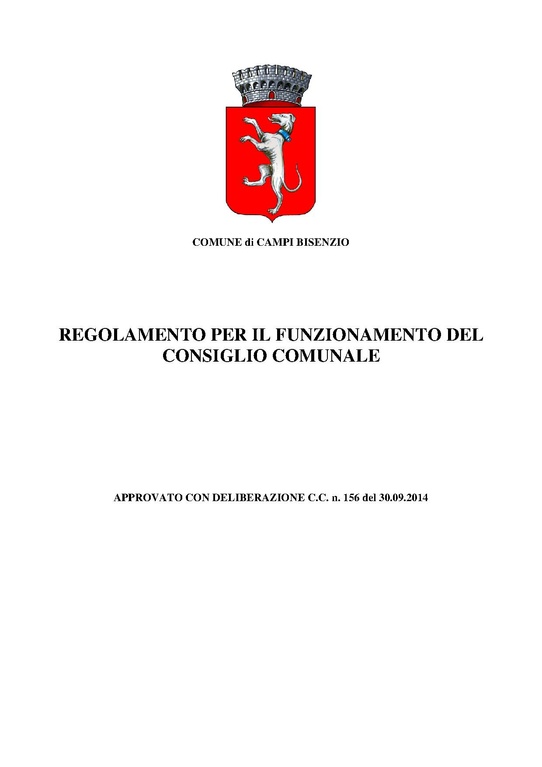 COMUNE di CAMPI BISENZIO

REGOLAMENTO PER IL FUNZIONAMENTO DEL CONSIGLIO COMUNALE

APPROVATO CON DELIBERAZIONE C.C. n. 156 del 30.09.2014